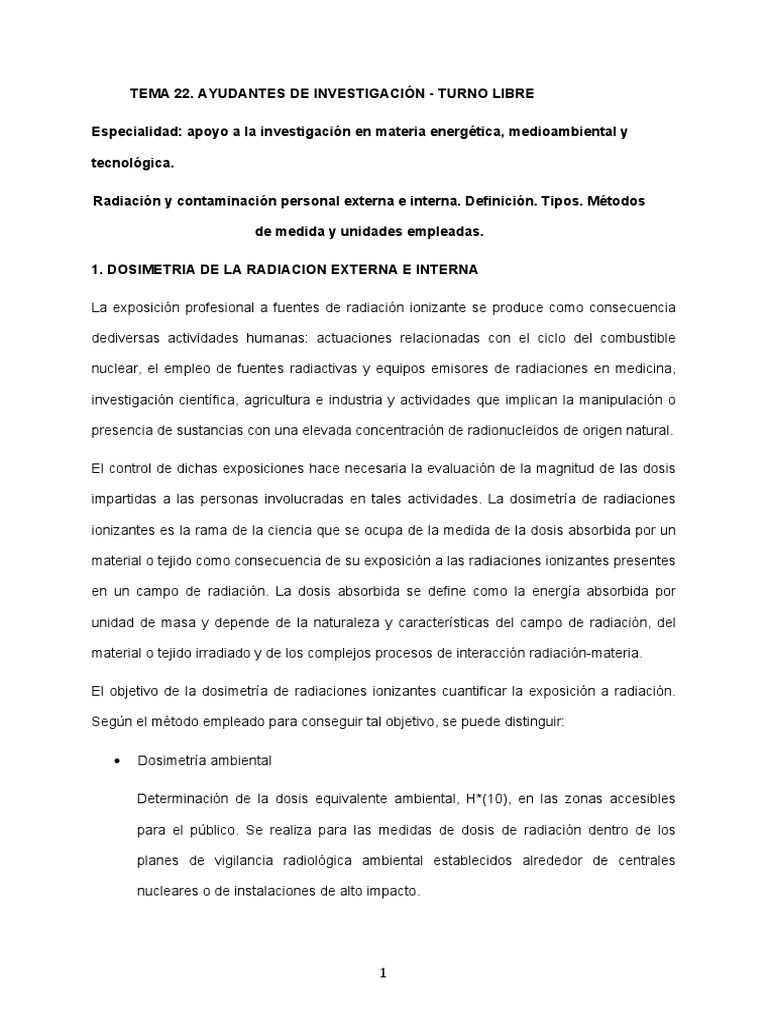 TEMA 22. AYUDANTES DE INVESTIGACIÓN - TURNO LIBRE

Especialidad: apoyo a la investigación en materia energética, medioambiental y tecnológica.

Radiación y contaminación personal externa e interna. Definición. Tipos. Métodos de medida y unidades empleadas.

1. DOSIMETRIA DE LA RADIACION EXTERNA E INTERNA

La exposición profesional a fuentes de radiación ionizante se produce como consecuencia dediversas actividades humanas: actuaciones relacionadas con el ciclo del combustible nuclear, el empleo de fuentes radiactivas y equipos emisores de radiaciones en medicina, investigación científica, agricultura e industria y actividades que implican la manipulación o presencia de sustancias con una elevada concentración de radionucleidos de origen natural.

El control de dichas exposiciones hace necesaria la evaluación de la magnitud de las dosis impartidas a las personas involucradas en tales actividades. La dosimetría de radiaciones ionizantes es la rama de la ciencia que se ocupa de la medida de la dosis absorbida por un material o tejido como consecuencia de su exposición a las radiaciones ionizantes presentes en un campo de radiación. La dosis absorbida se define como la energía absorbida por unidad de masa y depende de la naturaleza y características del campo de radiación, del material o tejido irradiado y de los complejos procesos de interacción radiación-materia.

El objetivo de la dosimetría de radiaciones ionizantes cuantificar la exposición a radiación. Según el método empleado para conseguir tal objetivo, se puede distinguir:

• Dosimetría ambiental

Determinación de la dosis equivalente ambiental, H*(10), en las zonas accesibles para el público. Se realiza para las medidas de dosis de radiación dentro de los planes de vigilancia radiológica ambiental establecidos alrededor de centrales nucleares o de instalaciones de alto impacto.

1